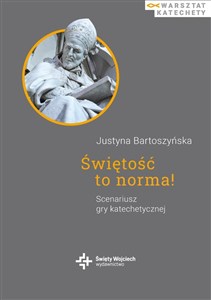 WARSZTAT KATECHETY

Justyna Bartoszyńska

Świętość to norma!

Scenariusz gry katechetycznej

Święty Wojciech wydawnictwo